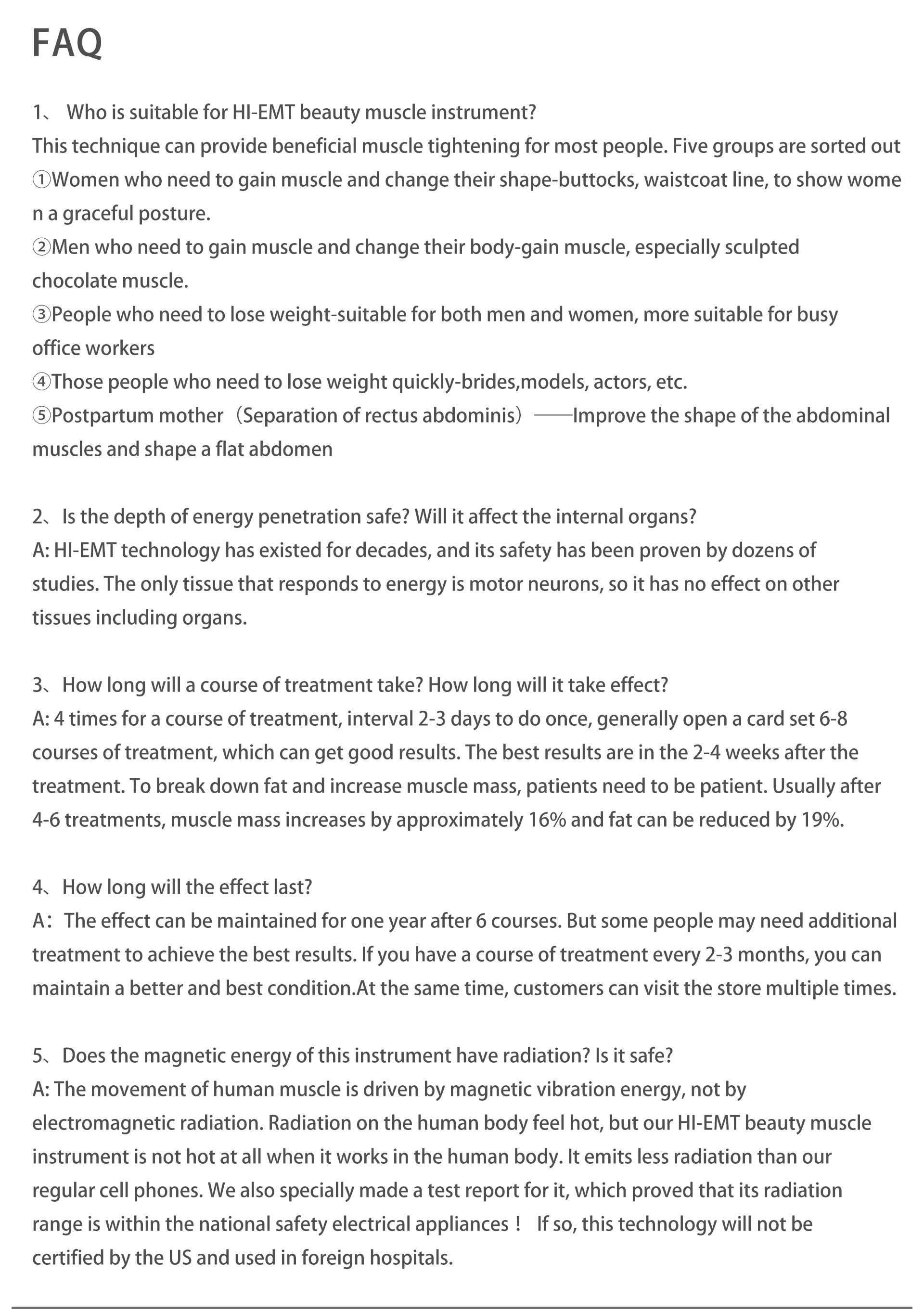 FAQ

1、 Who is suitable for HI-EMT beauty muscle instrument?
This technique can provide beneficial muscle tightening for most people. Five groups are sorted out
①Women who need to gain muscle and change their shape-buttocks, waistcoat line, to show wome n a graceful posture.
②Men who need to gain muscle and change their body-gain muscle, especially sculpted chocolate muscle.
③People who need to lose weight-suitable for both men and women, more suitable for busy office workers
④Those people who need to lose weight quickly-brides,models, actors, etc.
⑤Postpartum mother（Separation of rectus abdominis）——Improve the shape of the abdominal muscles and shape a flat abdomen

2、Is the depth of energy penetration safe? Will it affect the internal organs?
A: HI-EMT technology has existed for decades, and its safety has been proven by dozens of studies. The only tissue that responds to energy is motor neurons, so it has no effect on other tissues including organs.

3、How long will a course of treatment take? How long will it take effect?
A: 4 times for a course of treatment, interval 2-3 days to do once, generally open a card set 6-8 courses of treatment, which can get good results. The best results are in the 2-4 weeks after the treatment. To break down fat and increase muscle mass, patients need to be patient. Usually after 4-6 treatments, muscle mass increases by approximately 16% and fat can be reduced by 19%.

4、How long will the effect last?
A：The effect can be maintained for one year after 6 courses. But some people may need additional treatment to achieve the best results. If you have a course of treatment every 2-3 months, you can maintain a better and best condition.At the same time, customers can visit the store multiple times.

5、Does the magnetic energy of this instrument have radiation? Is it safe?
A: The movement of human muscle is driven by magnetic vibration energy, not by electromagnetic radiation. Radiation on the human body feel hot, but our HI-EMT beauty muscle instrument is not hot at all when it works in the human body. It emits less radiation than our regular cell phones. We also specially made a test report for it, which proved that its radiation range is within the national safety electrical appliances！ If so, this technology will not be certified by the US and used in foreign hospitals.